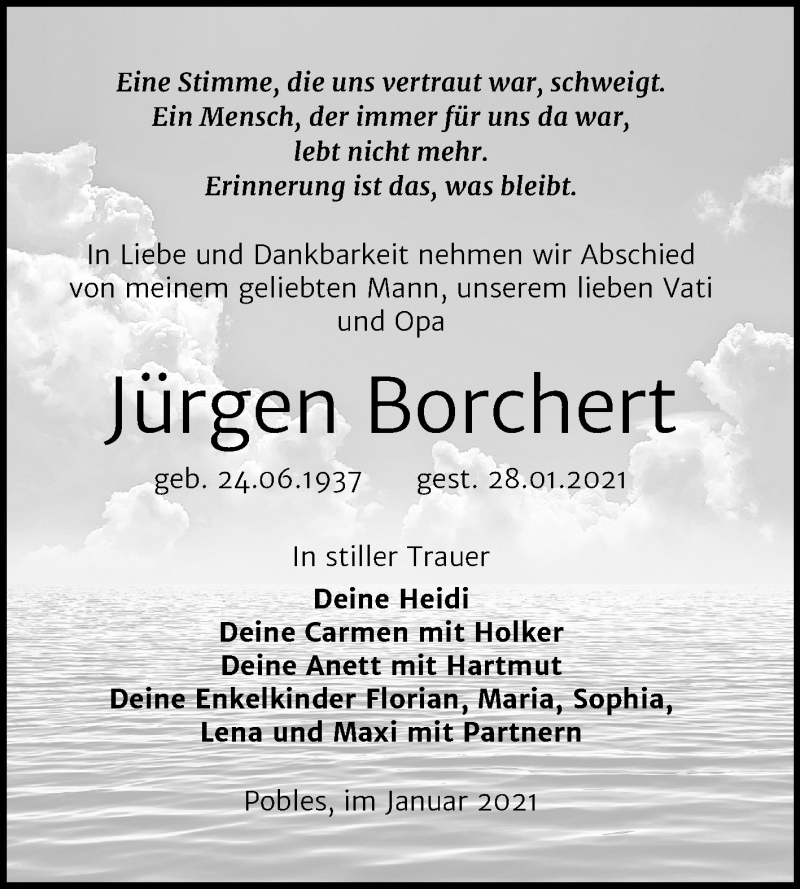 Eine Stimme, die uns vertraut war, schweigt.
Ein Mensch, der immer für uns da war,
lebt nicht mehr.
Erinnerung ist das, was bleibt.

In Liebe und Dankbarkeit nehmen wir Abschied von meinem geliebten Mann, unserem lieben Vati und Opa

Jürgen Borchert

geb. 24.06.1937 gest. 28.01.2021

In stiller Trauer

Deine Heidi
Deine Carmen mit Holker
Deine Anett mit Hartmut
Deine Enkelkinder Florian, Maria, Sophia,
Lena und Maxi mit Partnern

Pobles, im Januar 2021